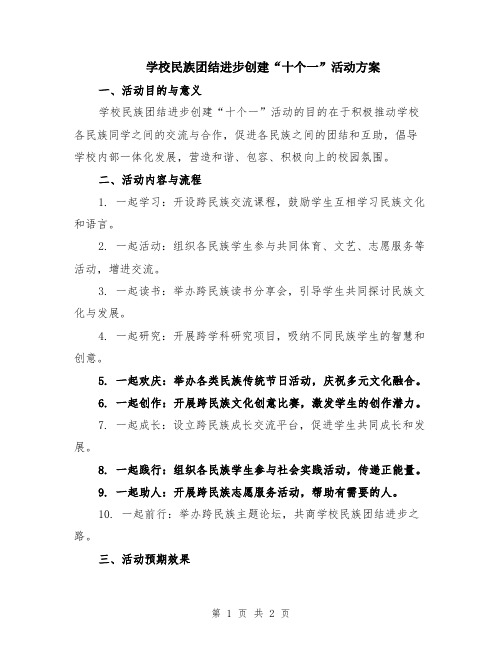 学校民族团结进步创建“十个一”活动方案

一、活动目的与意义

学校民族团结进步创建“十个一”活动的目的在于积极推动学校各民族同学之间的交流与合作，促进各民族之间的团结和互助，倡导学校内部一体化发展，营造和谐、包容、积极向上的校园氛围。

二、活动内容与流程

1. 一起学习：开设跨民族交流课程，鼓励学生互相学习民族文化和语言。

2. 一起活动：组织各民族学生参与共同体育、文艺、志愿服务等活动，增进交流。

3. 一起读书：举办跨民族读书分享会，引导学生共同探讨民族文化与发展。

4. 一起研究：开展跨学科研究项目，吸纳不同民族学生的智慧和创意。

5. 一起欢庆：举办各类民族传统节日活动，庆祝多元文化融合。

6. 一起创作：开展跨民族文化创意比赛，激发学生的创作潜力。

7. 一起成长：设立跨民族成长交流平台，促进学生共同成长和发展。

8. 一起践行：组织各民族学生参与社会实践活动，传递正能量。

9. 一起助人：开展跨民族志愿服务活动，帮助有需要的人。

10. 一起前行：举办跨民族主题论坛，共商学校民族团结进步之路。

三、活动预期效果

第 1 页 共 2 页